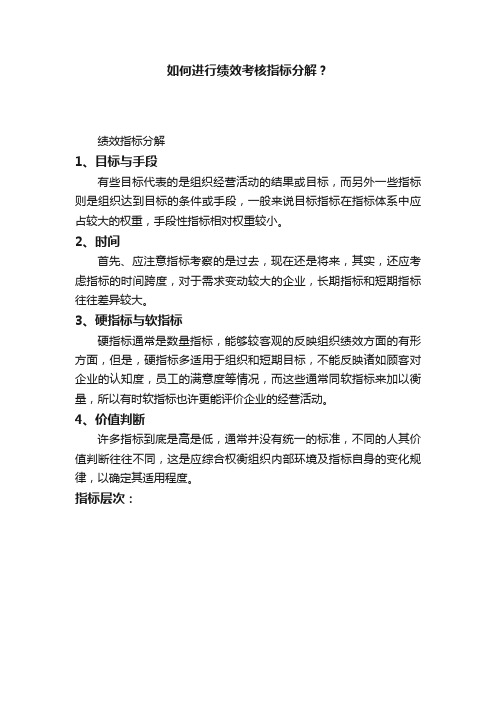 如何进行绩效考核指标分解？

绩效指标分解

1、目标与手段

有些目标代表的是组织经营活动的结果或目标，而另外一些指标则是组织达到目标的条件或手段，一般来说目标指标在指标体系中应占较大的权重，手段性指标相对权重较小。

2、时间

首先、应注意指标考察的是过去，现在还是将来，其实，还应考虑指标的时间跨度，对于需求变动较大的企业，长期指标和短期指标往往差异较大。

3、硬指标与软指标

硬指标通常是数量指标，能够较客观的反映组织绩效方面的有形方面，但是，硬指标多适用于组织和短期目标，不能反映诸如顾客对企业的认知度，员工的满意度等情况，而这些通常同软指标来加以衡量，所以有时软指标也许更能评价企业的经营活动。

4、价值判断

许多指标到底是高是低，通常并没有统一的标准，不同的人其价值判断往往不同，这是应综合权衡组织内部环境及指标自身的变化规律，以确定其适用程度。

指标层次：